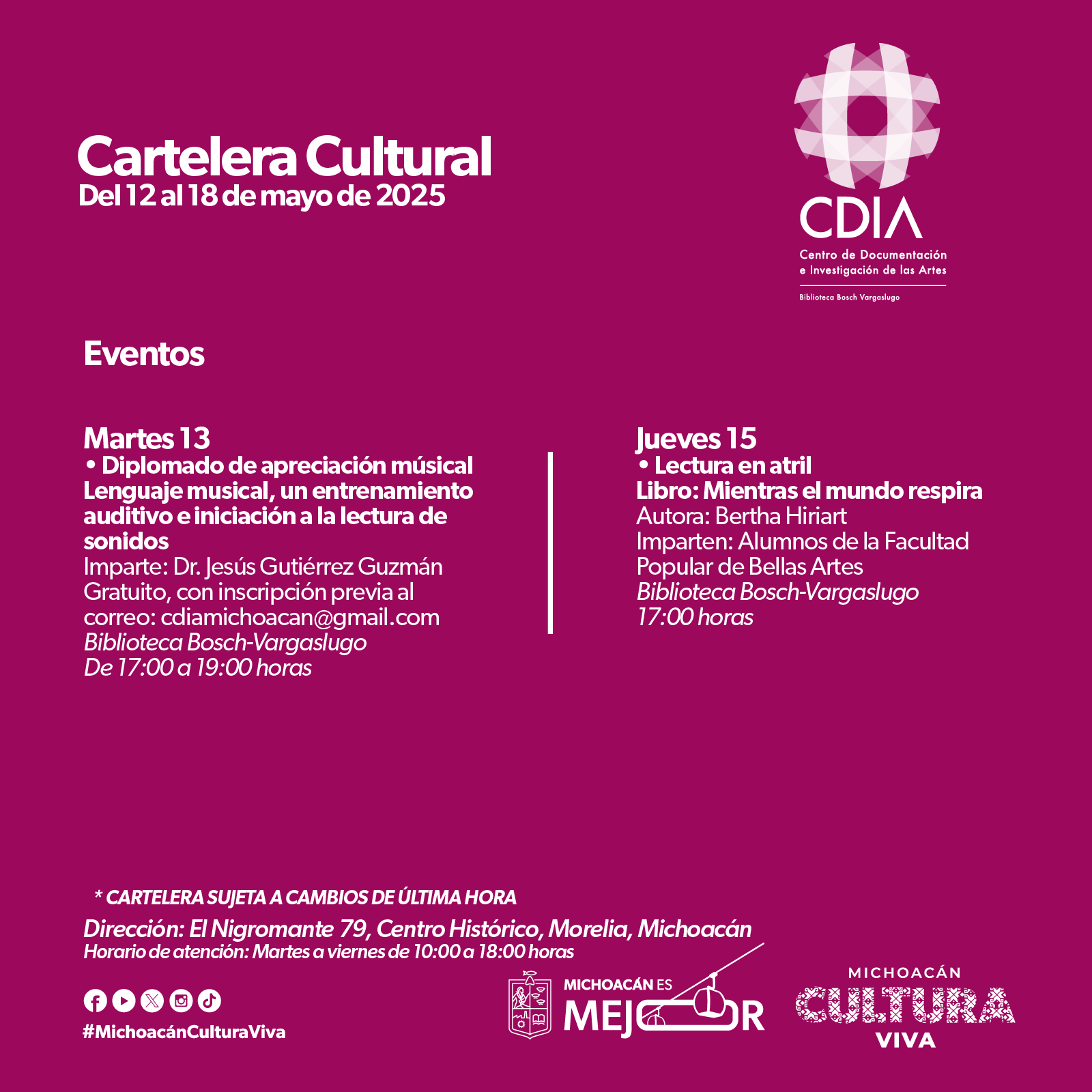 Cartelera Cultural
Del 12 al 18 de mayo de 2025

CDIA
Centro de Documentación e Investigación de las Artes
Biblioteca Bosch Vargaslugo

Eventos

Martes 13
• Diplomado de apreciación músical
Lenguaje musical, un entrenamiento auditivo e iniciación a la lectura de sonidos
Imparte: Dr. Jesús Gutiérrez Guzmán
Gratuito, con inscripción previa al correo: cdiamichoacan@gmail.com
Biblioteca Bosch-Vargaslugo
De 17:00 a 19:00 horas

Jueves 15
• Lectura en atril
Libro: Mientras el mundo respira
Autora: Bertha Hiriart
Imparten: Alumnos de la Facultad Popular de Bellas Artes
Biblioteca Bosch-Vargaslugo
17:00 horas

* CARTELERA SUJETA A CAMBIOS DE ÚLTIMA HORA
Dirección: El Nigromante 79, Centro Histórico, Morelia, Michoacán
Horario de atención: Martes a viernes de 10:00 a 18:00 horas

#MichoacánCulturaViva

MICHOACÁN ES
MEJOR

MICHOACÁN
CULTURA
VIVA